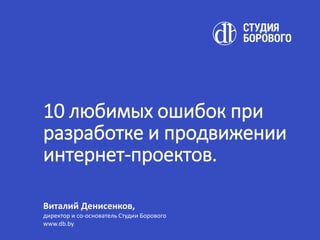 db СТУДИЯ БОРОВОГО

10 любимых ошибок при разработке и продвижении интернет-проектов.

Виталий Денисенков,
директор и со-основатель Студии Борового
www.db.by